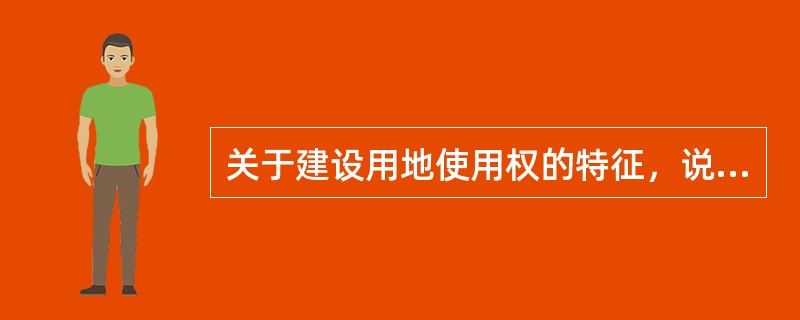 关于建设用地使用权的特征，说...